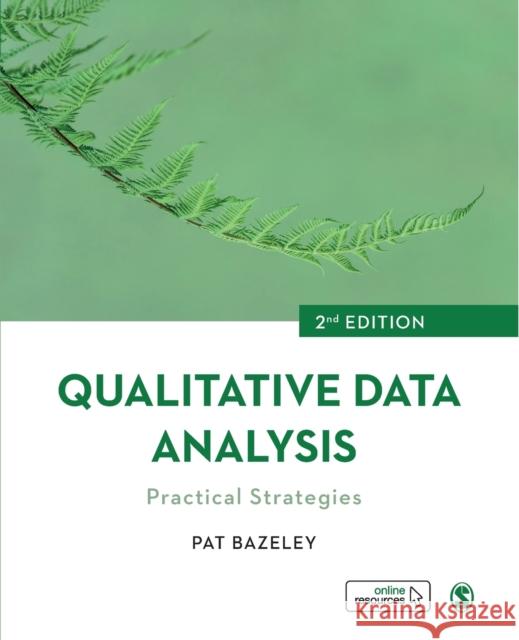 2nd EDITION

QUALITATIVE DATA ANALYSIS

Practical Strategies

PAT BAZELEY

online resources